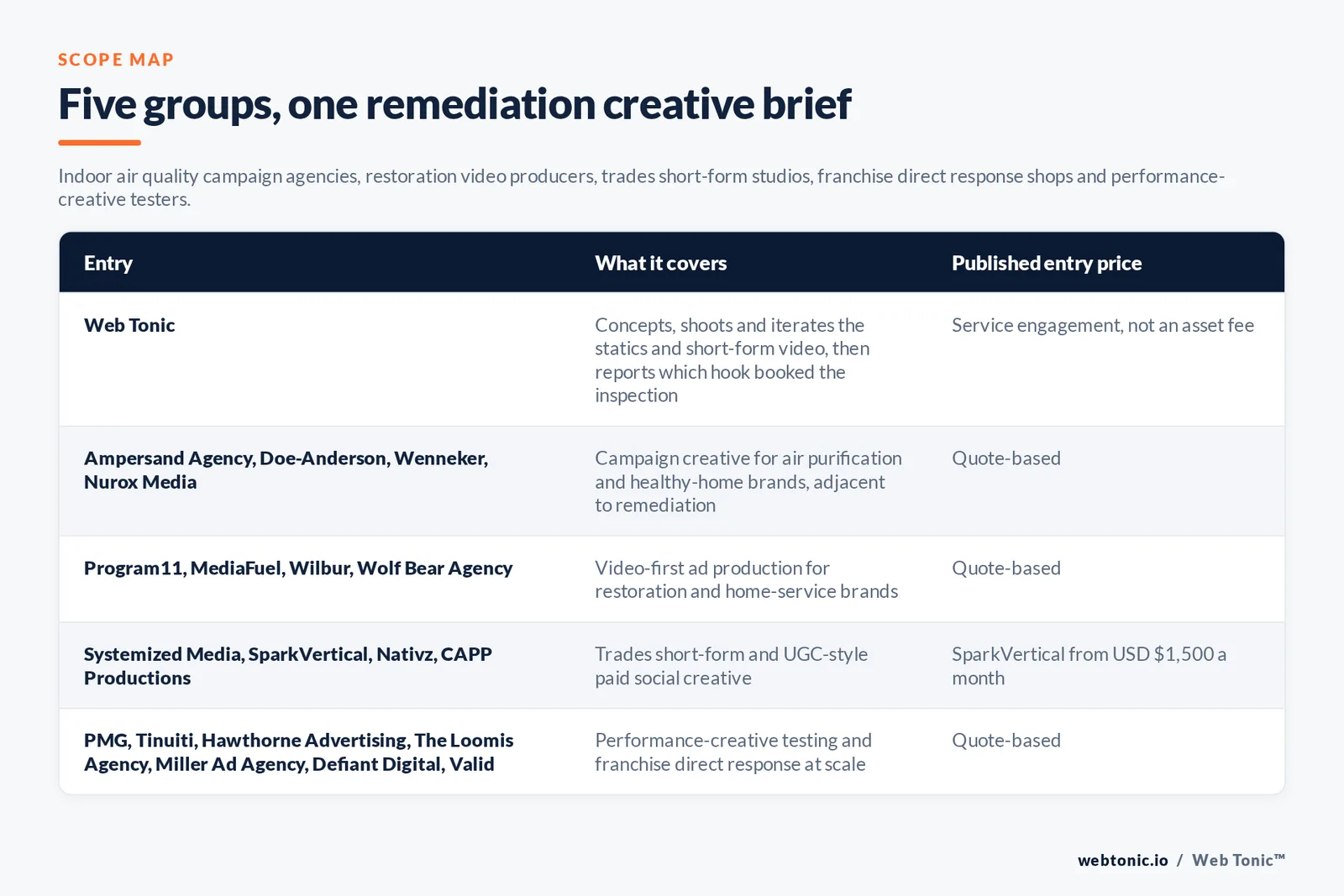 SCOPE MAP

Five groups, one remediation creative brief

Indoor air quality campaign agencies, restoration video producers, trades short-form studios, franchise direct response shops and performance-creative testers.

| Entry | What it covers | Published entry price |
|---|---|---|
| Web Tonic | Concepts, shoots and iterates the statics and short-form video, then reports which hook booked the inspection | Service engagement, not an asset fee |
| Ampersand Agency, Doe-Anderson, Wenneker, Nurox Media | Campaign creative for air purification and healthy-home brands, adjacent to remediation | Quote-based |
| Program11, MediaFuel, Wilbur, Wolf Bear Agency | Video-first ad production for restoration and home-service brands | Quote-based |
| Systemized Media, SparkVertical, Nativz, CAPP Productions | Trades short-form and UGC-style paid social creative | SparkVertical from USD $1,500 a month |
| PMG, Tinuiti, Hawthorne Advertising, The Loomis Agency, Miller Ad Agency, Defiant Digital, Valid | Performance-creative testing and franchise direct response at scale | Quote-based |

webtonic.io / Web Tonic™